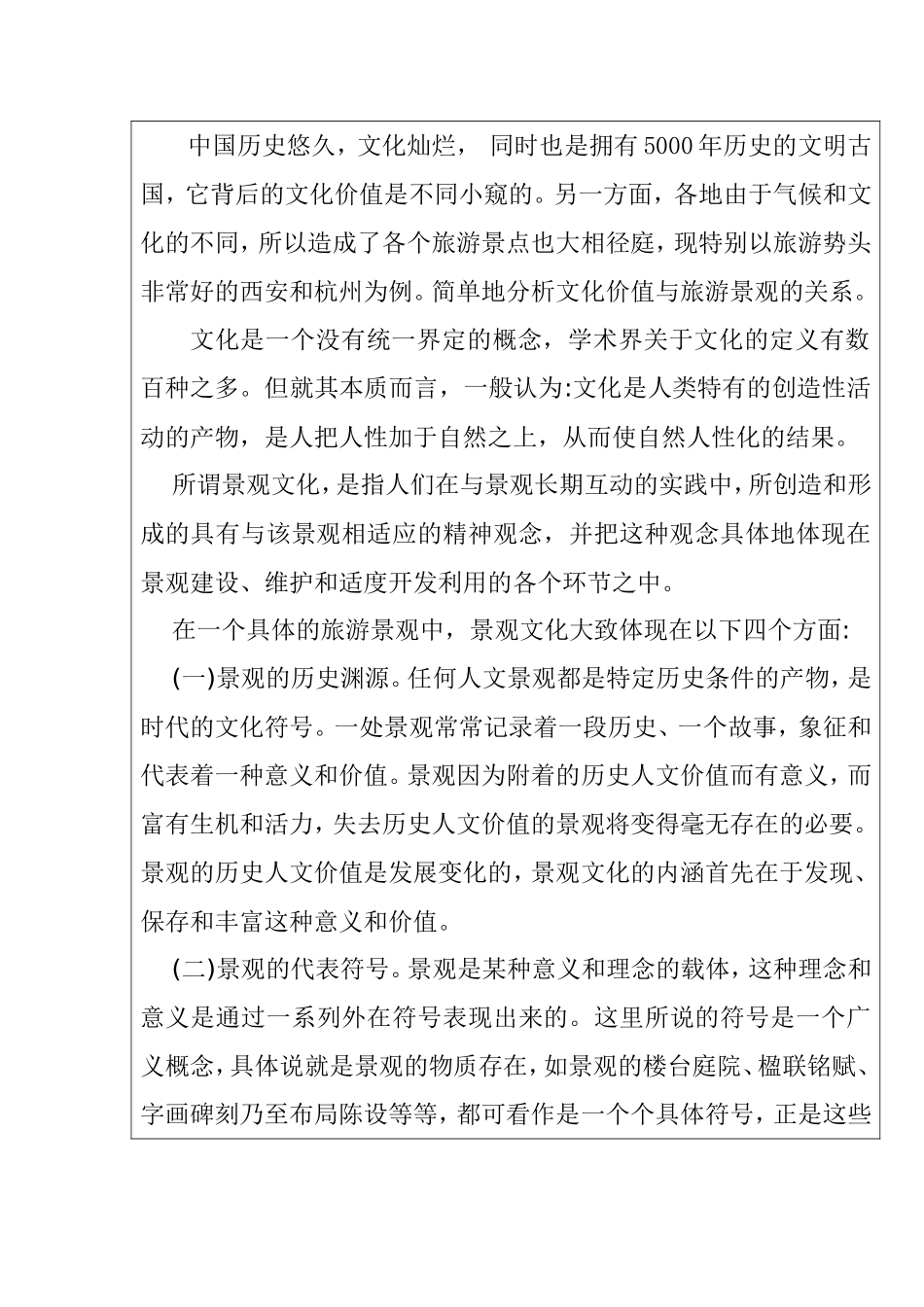 中国历史悠久，文化灿烂， 同时也是拥有5000年历史的文明古国，它背后的文化价值是不同小窥的。另一方面，各地由于气候和文化的不同，所以造成了各个旅游景点也大相径庭，现特别以旅游势头非常好的西安和杭州为例。简单地分析文化价值与旅游景观的关系。

文化是一个没有统一界定的概念，学术界关于文化的定义有数百种之多。但就其本质而言，一般认为:文化是人类特有的创造性活动的产物，是人把人性加于自然之上，从而使自然人性化的结果。

所谓景观文化，是指人们在与景观长期互动的实践中，所创造和形成的具有与该景观相适应的精神观念，并把这种观念具体地体现在景观建设、维护和适度开发利用的各个环节之中。

在一个具体的旅游景观中，景观文化大致体现在以下四个方面:

(一)景观的历史渊源。任何人文景观都是特定历史条件的产物，是时代的文化符号。一处景观常常记录着一段历史、一个故事，象征和代表着一种意义和价值。景观因为附着的历史人文价值而有意义，而富有生机和活力，失去历史人文价值的景观将变得毫无存在的必要。景观的历史人文价值是发展变化的，景观文化的内涵首先在于发现、保存和丰富这种意义和价值。

(二)景观的代表符号。景观是某种意义和理念的载体，这种理念和意义是通过一系列外在符号表现出来的。这里所说的符号是一个广义概念，具体说就是景观的物质存在，如景观的楼台庭院、楹联铭赋、字画碑刻乃至布局陈设等等，都可看作是一个个具体符号，正是这些